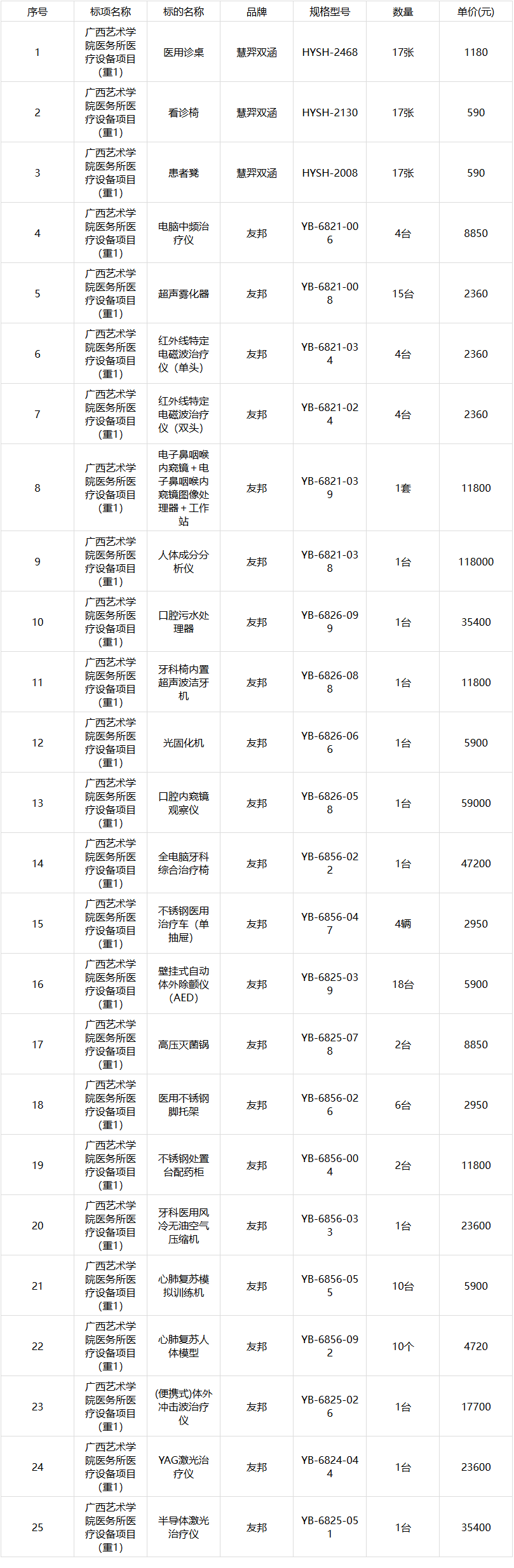 | 序号 | 标项名称 | 标的名称 | 品牌 | 规格型号 | 数量 | 单价(元) |
|---|---|---|---|---|---|---|
| 1 | 广西艺术学院医务所医疗设备项目（重1） | 医用诊桌 | 慧羿双涵 | HYSH-2468 | 17张 | 1180 |
| 2 | 广西艺术学院医务所医疗设备项目（重1） | 看诊椅 | 慧羿双涵 | HYSH-2130 | 17张 | 590 |
| 3 | 广西艺术学院医务所医疗设备项目（重1） | 患者凳 | 慧羿双涵 | HYSH-2008 | 17张 | 590 |
| 4 | 广西艺术学院医务所医疗设备项目（重1） | 电脑中频治疗仪 | 友邦 | YB-6821-006 | 4台 | 8850 |
| 5 | 广西艺术学院医务所医疗设备项目（重1） | 超声雾化器 | 友邦 | YB-6821-008 | 15台 | 2360 |
| 6 | 广西艺术学院医务所医疗设备项目（重1） | 红外线特定电磁波治疗仪（单头） | 友邦 | YB-6821-034 | 4台 | 2360 |
| 7 | 广西艺术学院医务所医疗设备项目（重1） | 红外线特定电磁波治疗仪（双头） | 友邦 | YB-6821-024 | 4台 | 2360 |
| 8 | 广西艺术学院医务所医疗设备项目（重1） | 电子鼻咽喉内窥镜+电子鼻咽喉内窥镜图像处理器+工作站 | 友邦 | YB-6821-039 | 1套 | 11800 |
| 9 | 广西艺术学院医务所医疗设备项目（重1） | 人体成分分析仪 | 友邦 | YB-6821-038 | 1台 | 118000 |
| 10 | 广西艺术学院医务所医疗设备项目（重1） | 口腔污水处理器 | 友邦 | YB-6826-099 | 1台 | 35400 |
| 11 | 广西艺术学院医务所医疗设备项目（重1） | 牙科椅内置超声波洁牙机 | 友邦 | YB-6826-088 | 1台 | 11800 |
| 12 | 广西艺术学院医务所医疗设备项目（重1） | 光固化机 | 友邦 | YB-6826-066 | 1台 | 5900 |
| 13 | 广西艺术学院医务所医疗设备项目（重1） | 口腔内窥镜观察仪 | 友邦 | YB-6826-058 | 1台 | 59000 |
| 14 | 广西艺术学院医务所医疗设备项目（重1） | 全电脑牙科综合治疗椅 | 友邦 | YB-6856-022 | 1台 | 47200 |
| 15 | 广西艺术学院医务所医疗设备项目（重1） | 不锈钢医用治疗车（单抽屉） | 友邦 | YB-6856-047 | 4辆 | 2950 |
| 16 | 广西艺术学院医务所医疗设备项目（重1） | 壁挂式自动体外除颤仪（AED） | 友邦 | YB-6825-039 | 18台 | 5900 |
| 17 | 广西艺术学院医务所医疗设备项目（重1） | 高压灭菌锅 | 友邦 | YB-6825-078 | 2台 | 8850 |
| 18 | 广西艺术学院医务所医疗设备项目（重1） | 医用不锈钢脚托架 | 友邦 | YB-6856-026 | 6台 | 2950 |
| 19 | 广西艺术学院医务所医疗设备项目（重1） | 不锈钢处置台配药柜 | 友邦 | YB-6856-004 | 2台 | 11800 |
| 20 | 广西艺术学院医务所医疗设备项目（重1） | 牙科医用风冷无油空气压缩机 | 友邦 | YB-6856-033 | 1台 | 23600 |
| 21 | 广西艺术学院医务所医疗设备项目（重1） | 心肺复苏模拟训练机 | 友邦 | YB-6856-055 | 10台 | 5900 |
| 22 | 广西艺术学院医务所医疗设备项目（重1） | 心肺复苏人体模型 | 友邦 | YB-6856-092 | 10个 | 4720 |
| 23 | 广西艺术学院医务所医疗设备项目（重1） | (便携式)体外冲击波治疗仪 | 友邦 | YB-6825-026 | 1台 | 17700 |
| 24 | 广西艺术学院医务所医疗设备项目（重1） | YAG激光治疗仪 | 友邦 | YB-6824-044 | 1台 | 23600 |
| 25 | 广西艺术学院医务所医疗设备项目（重1） | 半导体激光治疗仪 | 友邦 | YB-6825-051 | 1台 | 35400 |